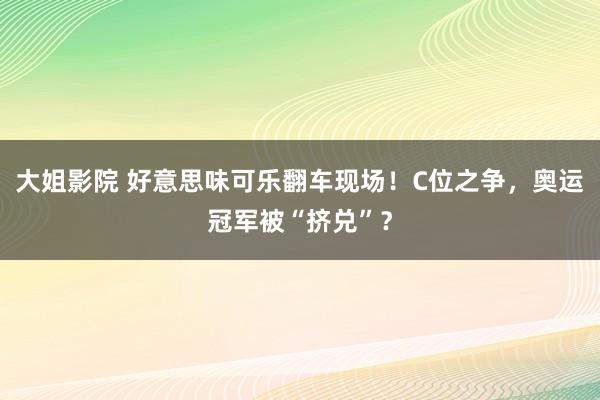 大姐影院 好意思味可乐翻车现场！C位之争，奥运冠军被“挤兑”？